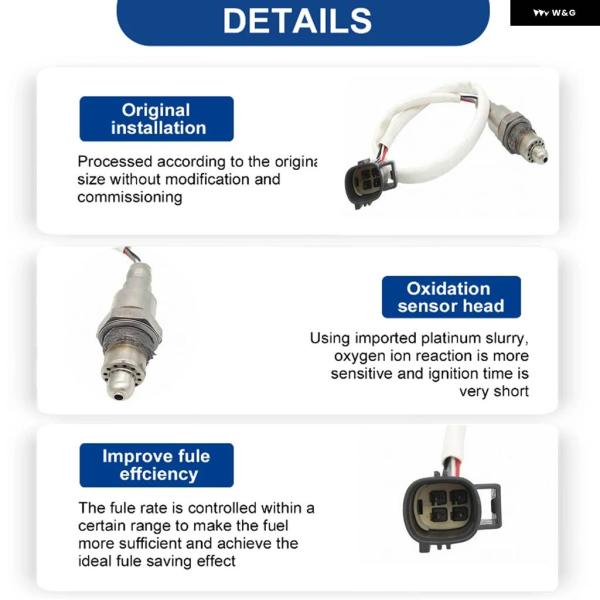 DETAILS

W&G

Original installation

Processed according to the origina size without modification and commissioning

Oxidation sensor head

Using imported platinum slurry, oxygen ion reaction is more sensitive and ignition time is very short

Improve fule effciency

The fule rate is controlled within a certain range to make the fuel more sufficient and achieve the ideal fule saving effect